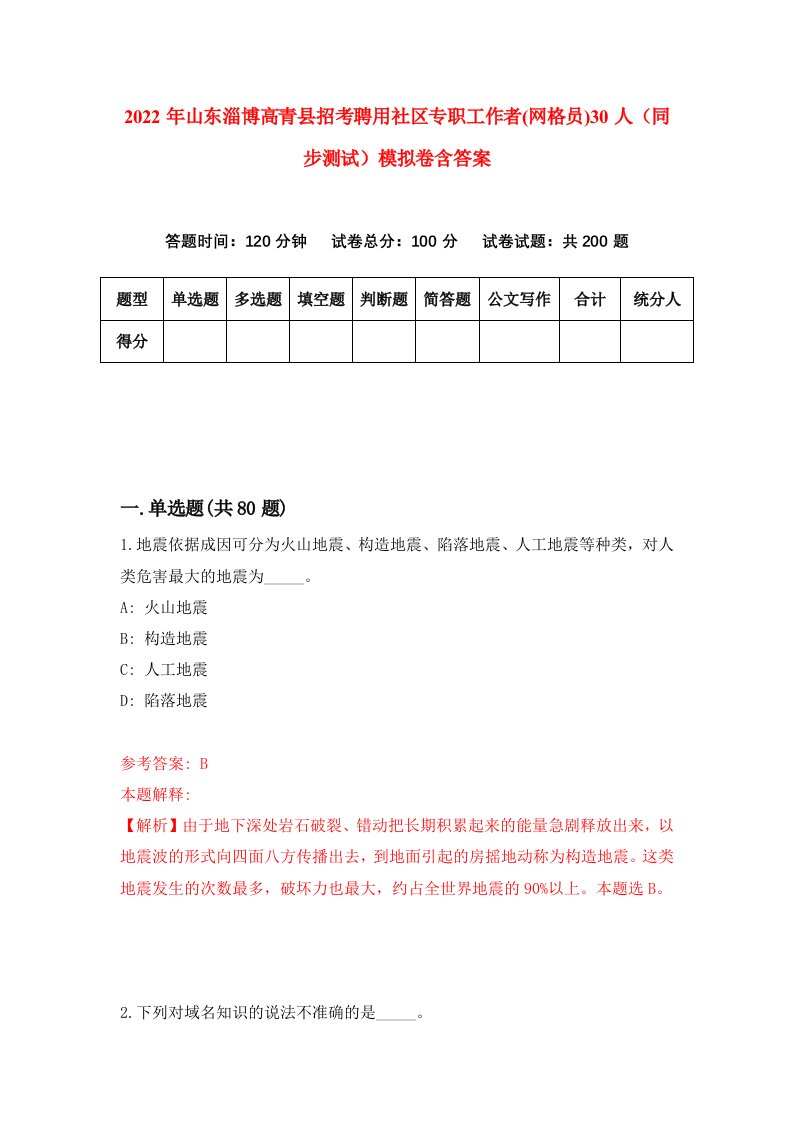 2022 年山东淄博高青县招考聘用社区专职工作者(网格员)30 人（同步测试）模拟卷含答案

答题时间：120 分钟　试卷总分：100 分　试卷试题：共 200 题

| 题型 | 单选题 | 多选题 | 填空题 | 判断题 | 简答题 | 公文写作 | 合计 | 统分人 |
|---|---|---|---|---|---|---|---|---|
| 得分 | | | | | | | | |

一.单选题(共 80 题)

1.地震依据成因可分为火山地震、构造地震、陷落地震、人工地震等种类，对人类危害最大的地震为_____。

A: 火山地震

B: 构造地震

C: 人工地震

D: 陷落地震

参考答案: B

本题解释:

【解析】由于地下深处岩石破裂、错动把长期积累起来的能量急剧释放出来，以地震波的形式向四面八方传播出去，到地面引起的房摇地动称为构造地震。这类地震发生的次数最多，破坏力也最大，约占全世界地震的 90%以上。本题选 B。

2.下列对域名知识的说法不准确的是_____。